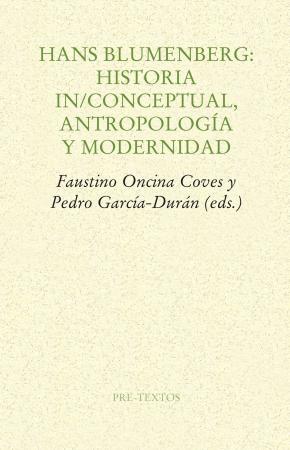 HANS BLUMENBERG: HISTORIA IN/CONCEPTUAL, ANTROPOLOGÍA Y MODERNIDAD

Faustino Oncina Coves y Pedro García-Durán (eds.)

PRE-TEXTOS